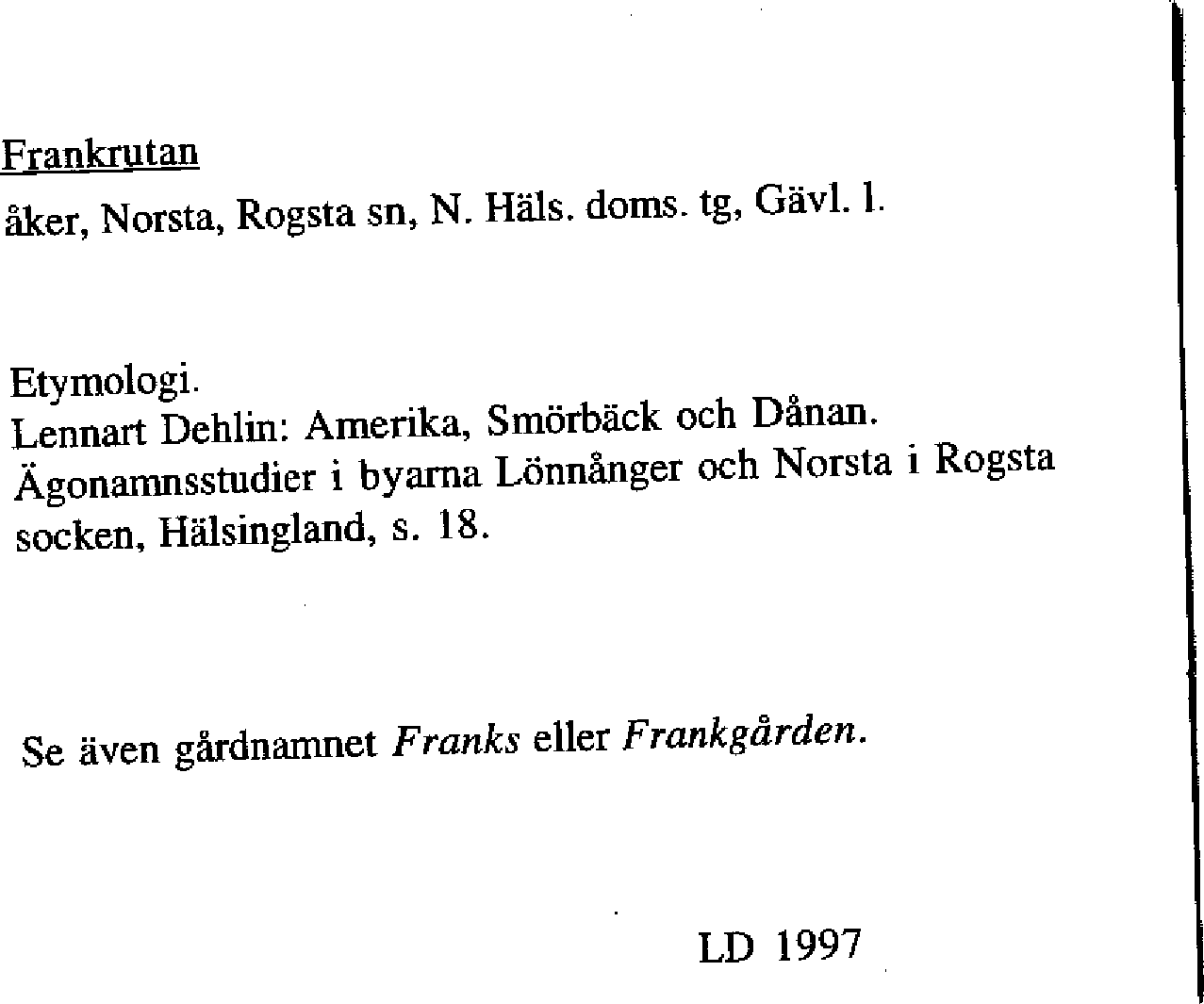 Frankrutan

åker, Norsta, Rogsta sn, N. Häls. doms. tg, Gävl. l.

Etymologi.
Lennart Dehlin: Amerika, Smörbäck och Dånan. Ägonamnsstudier i byarna Lönnånger och Norsta i Rogsta socken, Hälsingland, s. 18.

Se även gårdnamnet Franks eller Frankgården.

LD 1997